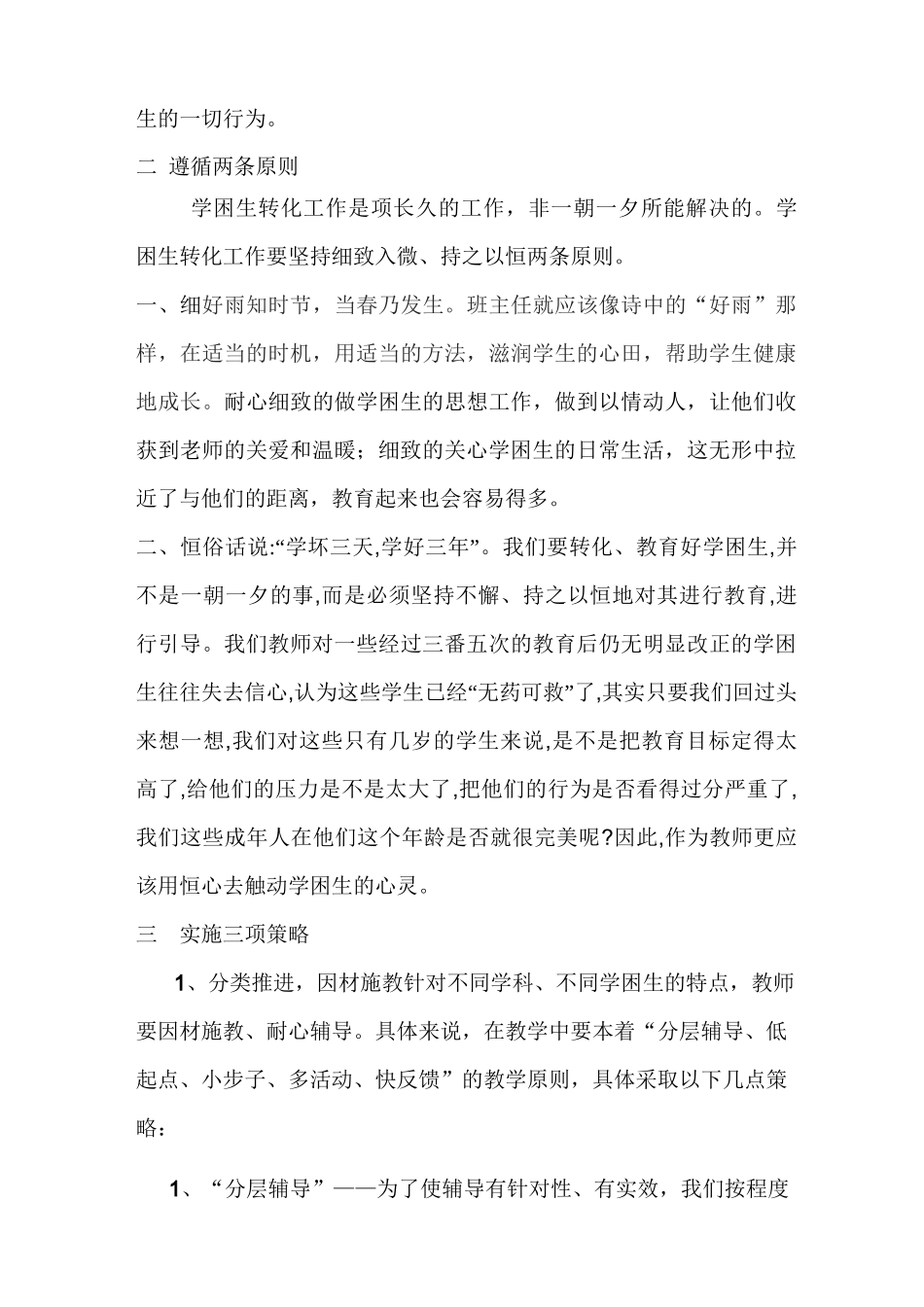 生的一切行为。

二 遵循两条原则

学困生转化工作是项长久的工作，非一朝一夕所能解决的。学困生转化工作要坚持细致入微、持之以恒两条原则。

一、细好雨知时节，当春乃发生。班主任就应该像诗中的“好雨”那样，在适当的时机，用适当的方法，滋润学生的心田，帮助学生健康地成长。耐心细致的做学困生的思想工作，做到以情动人，让他们收获到老师的关爱和温暖；细致的关心学困生的日常生活，这无形中拉近了与他们的距离，教育起来也会容易得多。

二、恒俗话说:“学坏三天,学好三年”。我们要转化、教育好学困生,并不是一朝一夕的事,而是必须坚持不懈、持之以恒地对其进行教育,进行引导。我们教师对一些经过三番五次的教育后仍无明显改正的学困生往往失去信心,认为这些学生已经“无药可救”了,其实只要我们回过头来想一想,我们对这些只有几岁的学生来说,是不是把教育目标定得太高了,给他们的压力是不是太大了,把他们的行为是否看得过分严重了,我们这些成年人在他们这个年龄是否就很完美呢?因此,作为教师更应该用恒心去触动学困生的心灵。

三 实施三项策略

1、分类推进，因材施教针对不同学科、不同学困生的特点，教师要因材施教、耐心辅导。具体来说，在教学中要本着“分层辅导、低起点、小步子、多活动、快反馈”的教学原则，具体采取以下几点策略：

1、“分层辅导”——为了使辅导有针对性、有实效，我们按程度